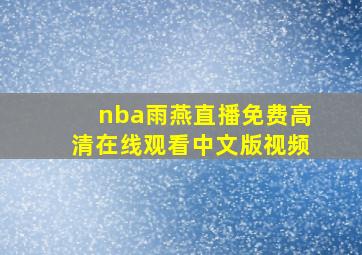 nba雨燕直播免费高清在线观看中文版视频